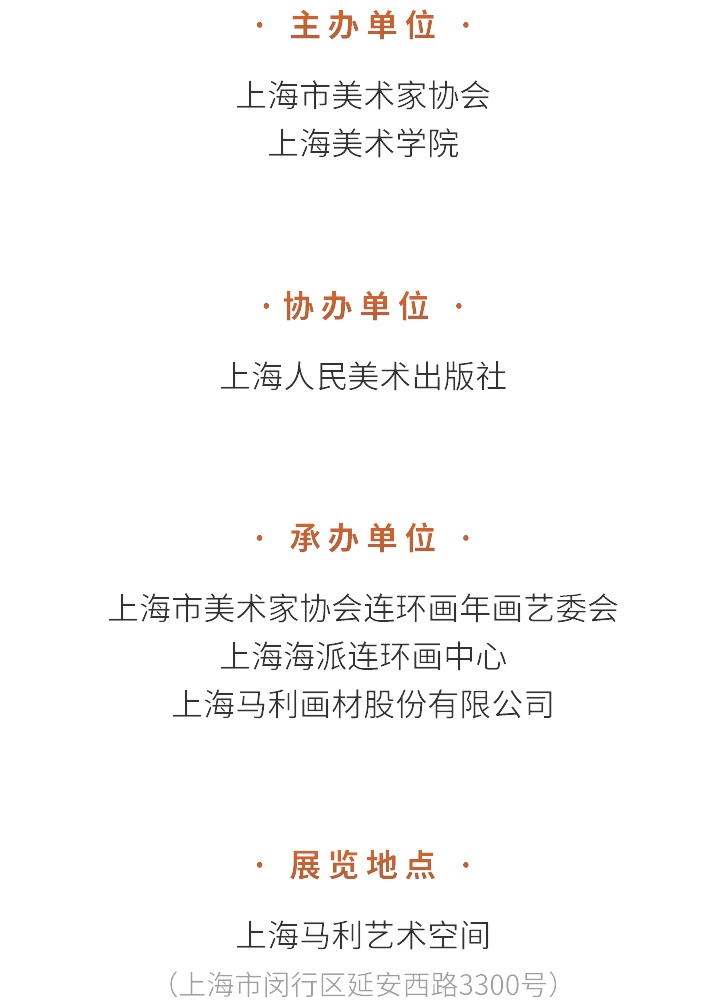 · 主办单位 ·

上海市美术家协会
上海美术学院

· 协办单位 ·

上海人民美术出版社

· 承办单位 ·

上海市美术家协会连环画年画艺委会
上海海派连环画中心
上海马利画材股份有限公司

· 展览地点 ·

上海马利艺术空间
（上海市闵行区延安西路3300号）